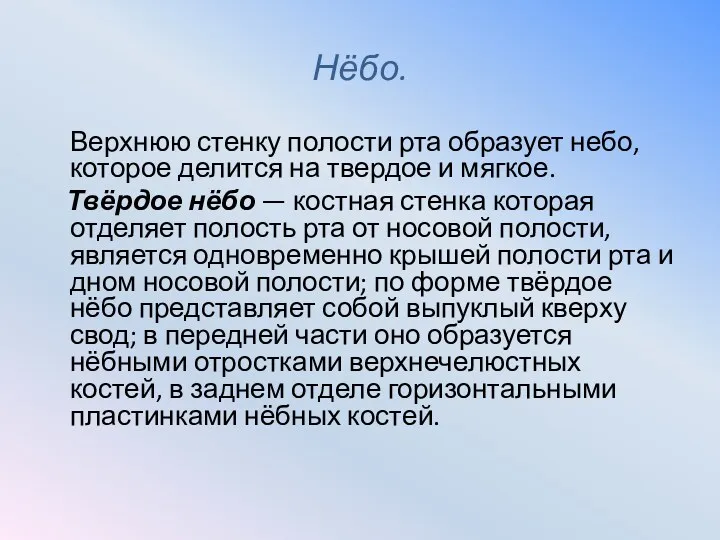 Нёбо.

Верхнюю стенку полости рта образует небо, которое делится на твердое и мягкое.

Твёрдое нёбо — костная стенка которая отделяет полость рта от носовой полости, является одновременно крышей полости рта и дном носовой полости; по форме твёрдое нёбо представляет собой выпуклый кверху свод; в передней части оно образуется нёбными отростками верхнечелюстных костей, в заднем отделе горизонтальными пластинками нёбных костей.